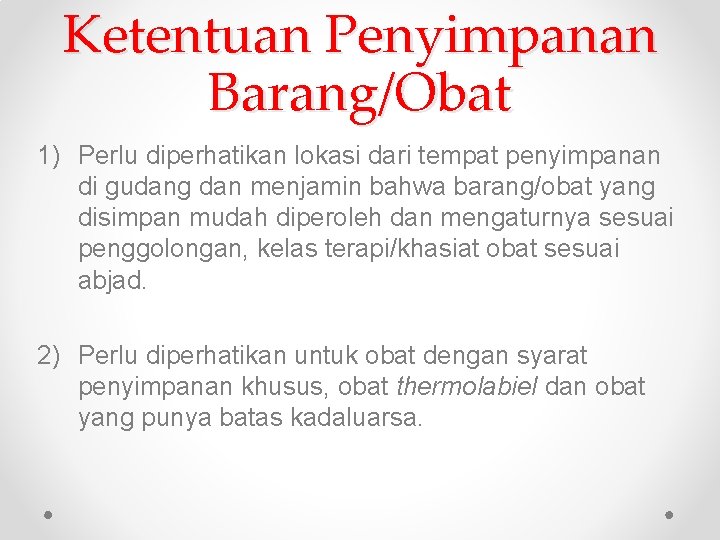 Ketentuan Penyimpanan Barang/Obat

1) Perlu diperhatikan lokasi dari tempat penyimpanan di gudang dan menjamin bahwa barang/obat yang disimpan mudah diperoleh dan mengaturnya sesuai penggolongan, kelas terapi/khasiat obat sesuai abjad.

2) Perlu diperhatikan untuk obat dengan syarat penyimpanan khusus, obat thermolabiel dan obat yang punya batas kadaluarsa.